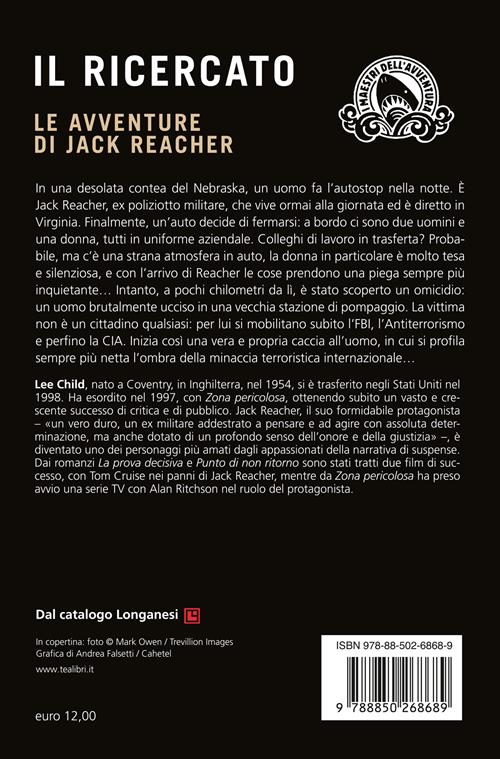 IL RICERCATO

LE AVVENTURE DI JACK REACHER

I MAESTRI DELL'AVVENTURA

In una desolata contea del Nebraska, un uomo fa l'autostop nella notte. È Jack Reacher, ex poliziotto militare, che vive ormai alla giornata ed è diretto in Virginia. Finalmente, un'auto decide di fermarsi: a bordo ci sono due uomini e una donna, tutti in uniforme aziendale. Colleghi di lavoro in trasferta? Probabile, ma c'è una strana atmosfera in auto, la donna in particolare è molto tesa e silenziosa, e con l'arrivo di Reacher le cose prendono una piega sempre più inquietante… Intanto, a pochi chilometri da lì, è stato scoperto un omicidio: un uomo brutalmente ucciso in una vecchia stazione di pompaggio. La vittima non è un cittadino qualsiasi: per lui si mobilitano subito l'FBI, l'Antiterrorismo e perfino la CIA. Inizia così una vera e propria caccia all'uomo, in cui si profila sempre più netta l'ombra della minaccia terroristica internazionale…

Lee Child, nato a Coventry, in Inghilterra, nel 1954, si è trasferito negli Stati Uniti nel 1998. Ha esordito nel 1997, con Zona pericolosa, ottenendo subito un vasto e crescente successo di critica e di pubblico. Jack Reacher, il suo formidabile protagonista – «un vero duro, un ex militare addestrato a pensare e ad agire con assoluta determinazione, ma anche dotato di un profondo senso dell'onore e della giustizia» –, è diventato uno dei personaggi più amati dagli appassionati della narrativa di suspense. Dai romanzi La prova decisiva e Punto di non ritorno sono stati tratti due film di successo, con Tom Cruise nei panni di Jack Reacher, mentre da Zona pericolosa ha preso avvio una serie TV con Alan Ritchson nel ruolo del protagonista.

Dal catalogo Longanesi

In copertina: foto © Mark Owen / Trevillion Images
Grafica di Andrea Falsetti / Cahetel

www.tealibri.it

euro 12,00

ISBN 978-88-502-6868-9

9 788850 268689